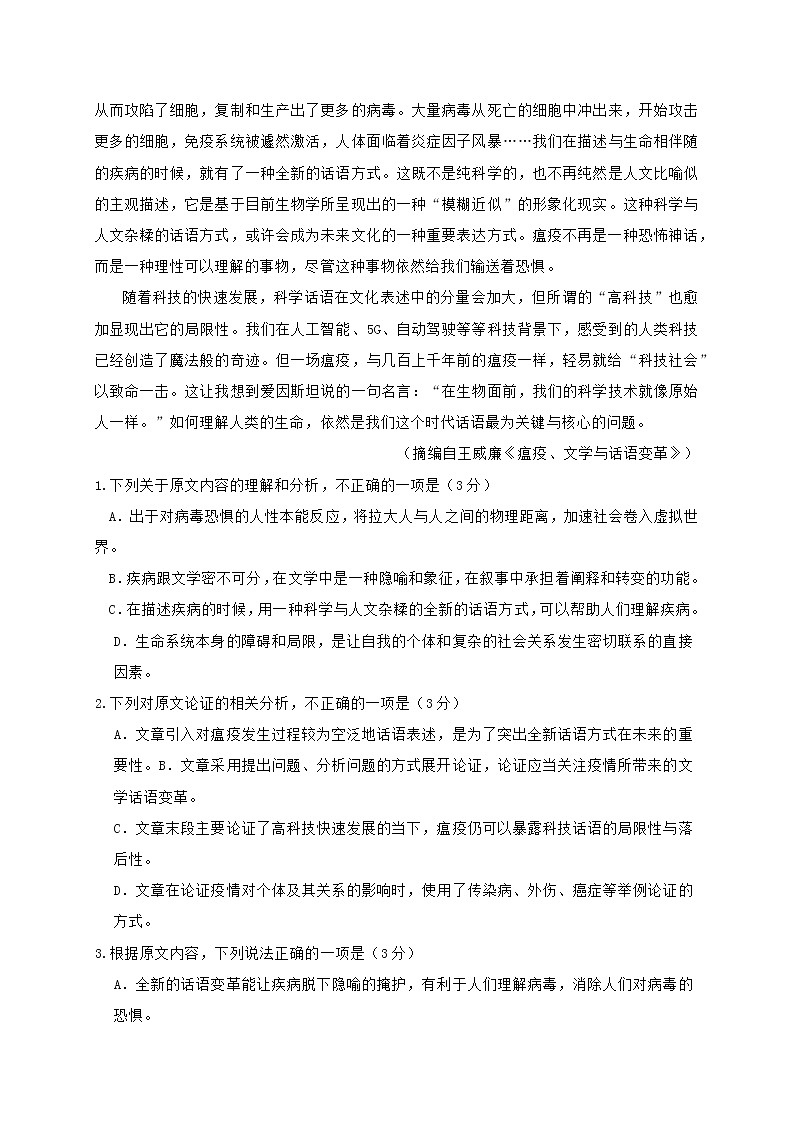 从而攻陷了细胞，复制和生产出了更多的病毒。大量病毒从死亡的细胞中冲出来，开始攻击更多的细胞，免疫系统被遽然激活，人体面临着炎症因子风暴……我们在描述与生命相伴随的疾病的时候，就有了一种全新的话语方式。这既不是纯科学的，也不再纯然是人文比喻似的主观描述，它是基于目前生物学所呈现出的一种“模糊近似”的形象化现实。这种科学与人文杂糅的话语方式，或许会成为未来文化的一种重要表达方式。瘟疫不再是一种恐怖神话，而是一种理性可以理解的事物，尽管这种事物依然给我们输送着恐惧。

随着科技的快速发展，科学话语在文化表述中的分量会加大，但所谓的“高科技”也愈加显现出它的局限性。我们在人工智能、5G、自动驾驶等等科技背景下，感受到的人类科技已经创造了魔法般的奇迹。但一场瘟疫，与几百上千年前的瘟疫一样，轻易就给“科技社会”以致命一击。这让我想到爱因斯坦说的一句名言：“在生物面前，我们的科学技术就像原始人一样。”如何理解人类的生命，依然是我们这个时代话语最为关键与核心的问题。

（摘编自王威廉《瘟疫、文学与话语变革》）

1.下列关于原文内容的理解和分析，不正确的一项是（3分）

A．出于对病毒恐惧的人性本能反应，将拉大人与人之间的物理距离，加速社会卷入虚拟世界。

B．疾病跟文学密不可分，在文学中是一种隐喻和象征，在叙事中承担着阐释和转变的功能。

C．在描述疾病的时候，用一种科学与人文杂糅的全新的话语方式，可以帮助人们理解疾病。

D．生命系统本身的障碍和局限，是让自我的个体和复杂的社会关系发生密切联系的直接因素。

2.下列对原文论证的相关分析，不正确的一项是（3分）

A．文章引入对瘟疫发生过程较为空泛地话语表述，是为了突出全新话语方式在未来的重要性。B．文章采用提出问题、分析问题的方式展开论证，论证应当关注疫情所带来的文学话语变革。

C．文章末段主要论证了高科技快速发展的当下，瘟疫仍可以暴露科技话语的局限性与落后性。

D．文章在论证疫情对个体及其关系的影响时，使用了传染病、外伤、癌症等举例论证的方式。

3.根据原文内容，下列说法正确的一项是（3分）

A．全新的话语变革能让疾病脱下隐喻的掩护，有利于人们理解病毒，消除人们对病毒的恐惧。